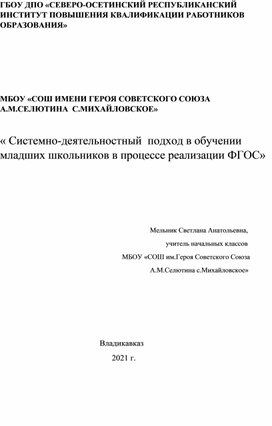 ГБОУ ДПО «СЕВЕРО-ОСЕТИНСКИЙ РЕСПУБЛИКАНСКИЙ ИНСТИТУТ ПОВЫШЕНИЯ КВАЛИФИКАЦИИ РАБОТНИКОВ ОБРАЗОВАНИЯ»

МБОУ «СОШ ИМЕНИ ГЕРОЯ СОВЕТСКОГО СОЮЗА А.М.СЕЛЮТИНА С.МИХАЙЛОВСКОЕ»

« Системно-деятельностный подход в обучении младших школьников в процессе реализации ФГОС»

Мельник Светлана Анатольевна,

учитель начальных классов

МБОУ «СОШ им.Героя Советского Союза

А.М.Селютина с.Михайловское»

Владикавказ

2021 г.